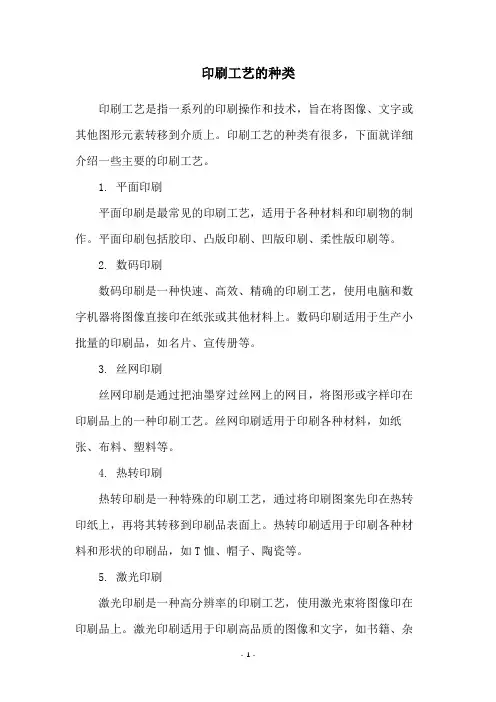 印刷工艺的种类

印刷工艺是指一系列的印刷操作和技术，旨在将图像、文字或其他图形元素转移到介质上。印刷工艺的种类有很多，下面就详细介绍一些主要的印刷工艺。

1. 平面印刷

平面印刷是最常见的印刷工艺，适用于各种材料和印刷物的制作。平面印刷包括胶印、凸版印刷、凹版印刷、柔性版印刷等。

2. 数码印刷

数码印刷是一种快速、高效、精确的印刷工艺，使用电脑和数字机器将图像直接印在纸张或其他材料上。数码印刷适用于生产小批量的印刷品，如名片、宣传册等。

3. 丝网印刷

丝网印刷是通过把油墨穿过丝网上的网目，将图形或字样印在印刷品上的一种印刷工艺。丝网印刷适用于印刷各种材料，如纸张、布料、塑料等。

4. 热转印刷

热转印刷是一种特殊的印刷工艺，通过将印刷图案先印在热转印纸上，再将其转移到印刷品表面上。热转印刷适用于印刷各种材料和形状的印刷品，如T恤、帽子、陶瓷等。

5. 激光印刷

激光印刷是一种高分辨率的印刷工艺，使用激光束将图像印在印刷品上。激光印刷适用于印刷高品质的图像和文字，如书籍、杂

- 1 -